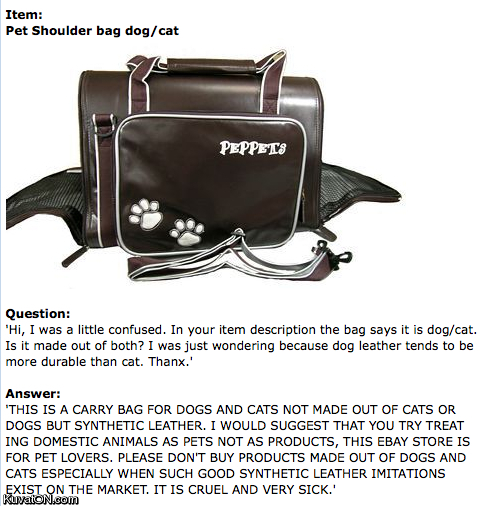 Item:
Pet Shoulder bag dog/cat

PEPPETS

Question:
'Hi, I was a little confused. In your item description the bag says it is dog/cat. Is it made out of both? I was just wondering because dog leather tends to be more durable than cat. Thanx.'

Answer:
'THIS IS A CARRY BAG FOR DOGS AND CATS NOT MADE OUT OF CATS OR DOGS BUT SYNTHETIC LEATHER. I WOULD SUGGEST THAT YOU TRY TREAT ING DOMESTIC ANIMALS AS PETS NOT AS PRODUCTS, THIS EBAY STORE IS FOR PET LOVERS. PLEASE DON'T BUY PRODUCTS MADE OUT OF DOGS AND CATS ESPECIALLY WHEN SUCH GOOD SYNTHETIC LEATHER IMITATIONS EXIST ON THE MARKET. IT IS CRUEL AND VERY SICK.'

KuvatON.com